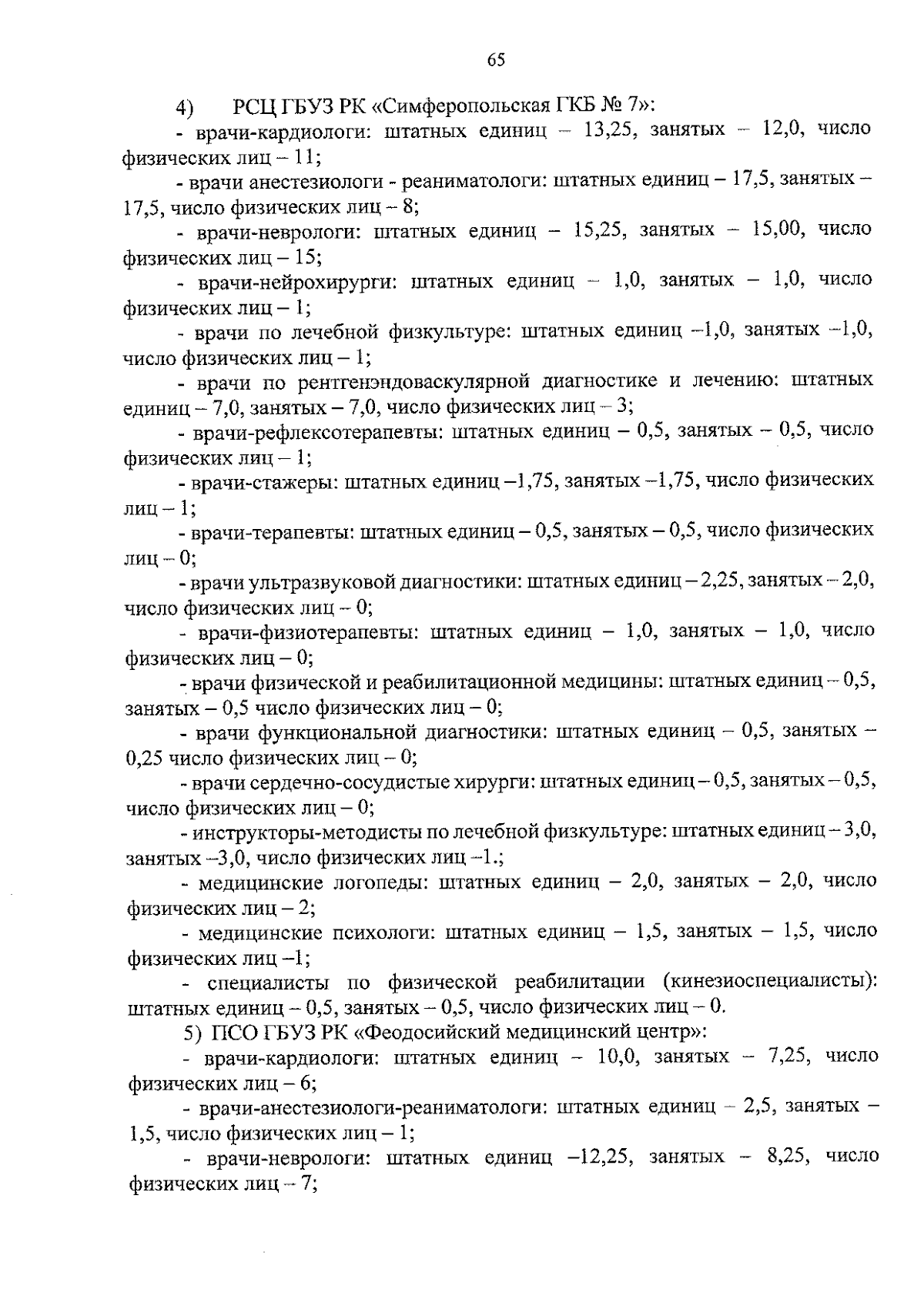 65

4) РСЦ ГБУЗ РК «Симферопольская ГКБ № 7»:

- врачи-кардиологи: штатных единиц – 13,25, занятых – 12,0, число физических лиц – 11;

- врачи анестезиологи - реаниматологи: штатных единиц – 17,5, занятых – 17,5, число физических лиц – 8;

- врачи-неврологи: штатных единиц – 15,25, занятых – 15,00, число физических лиц – 15;

- врачи-нейрохирурги: штатных единиц – 1,0, занятых – 1,0, число физических лиц – 1;

- врачи по лечебной физкультуре: штатных единиц –1,0, занятых –1,0, число физических лиц – 1;

- врачи по рентгенэндоваскулярной диагностике и лечению: штатных единиц – 7,0, занятых – 7,0, число физических лиц – 3;

- врачи-рефлексотерапевты: штатных единиц – 0,5, занятых – 0,5, число физических лиц – 1;

- врачи-стажеры: штатных единиц –1,75, занятых –1,75, число физических лиц – 1;

- врачи-терапевты: штатных единиц – 0,5, занятых – 0,5, число физических лиц – 0;

- врачи ультразвуковой диагностики: штатных единиц – 2,25, занятых – 2,0, число физических лиц – 0;

- врачи-физиотерапевты: штатных единиц – 1,0, занятых – 1,0, число физических лиц – 0;

- врачи физической и реабилитационной медицины: штатных единиц – 0,5, занятых – 0,5 число физических лиц – 0;

- врачи функциональной диагностики: штатных единиц – 0,5, занятых – 0,25 число физических лиц – 0;

- врачи сердечно-сосудистые хирурги: штатных единиц – 0,5, занятых – 0,5, число физических лиц – 0;

- инструкторы-методисты по лечебной физкультуре: штатных единиц – 3,0, занятых –3,0, число физических лиц –1.;

- медицинские логопеды: штатных единиц – 2,0, занятых – 2,0, число физических лиц – 2;

- медицинские психологи: штатных единиц – 1,5, занятых – 1,5, число физических лиц –1;

- специалисты по физической реабилитации (кинезиоспециалисты): штатных единиц – 0,5, занятых – 0,5, число физических лиц – 0.

5) ПСО ГБУЗ РК «Феодосийский медицинский центр»:

- врачи-кардиологи: штатных единиц – 10,0, занятых – 7,25, число физических лиц – 6;

- врачи-анестезиологи-реаниматологи: штатных единиц – 2,5, занятых – 1,5, число физических лиц – 1;

- врачи-неврологи: штатных единиц –12,25, занятых – 8,25, число физических лиц – 7;